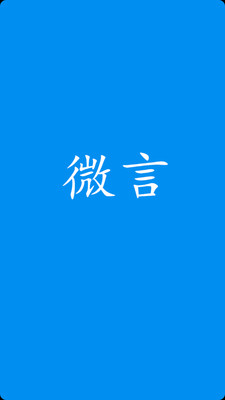 微言